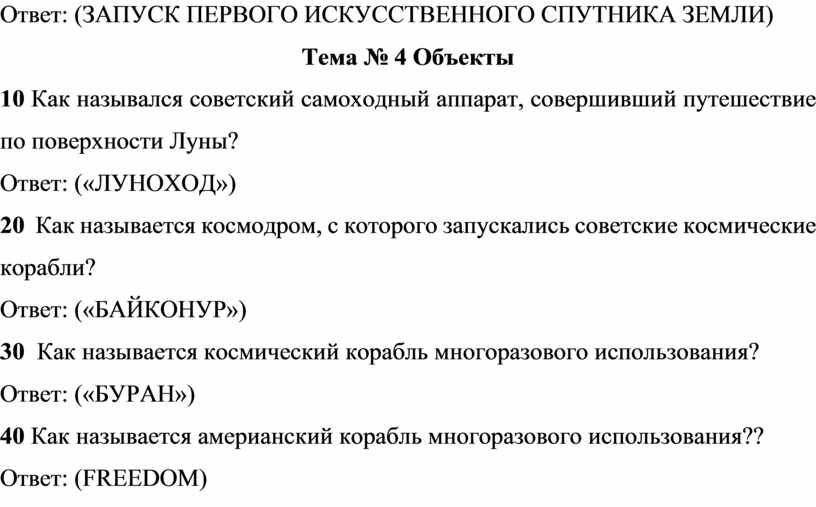 Ответ: (ЗАПУСК ПЕРВОГО ИСКУССТВЕННОГО СПУТНИКА ЗЕМЛИ)

Тема № 4 Объекты

10 Как назывался советский самоходный аппарат, совершивший путешествие по поверхности Луны?

Ответ: («ЛУНОХОД»)

20 Как называется космодром, с которого запускались советские космические корабли?

Ответ: («БАЙКОНУР»)

30 Как называется космический корабль многоразового использования?

Ответ: («БУРАН»)

40 Как называется америанский корабль многоразового использования??

Ответ: (FREEDOM)